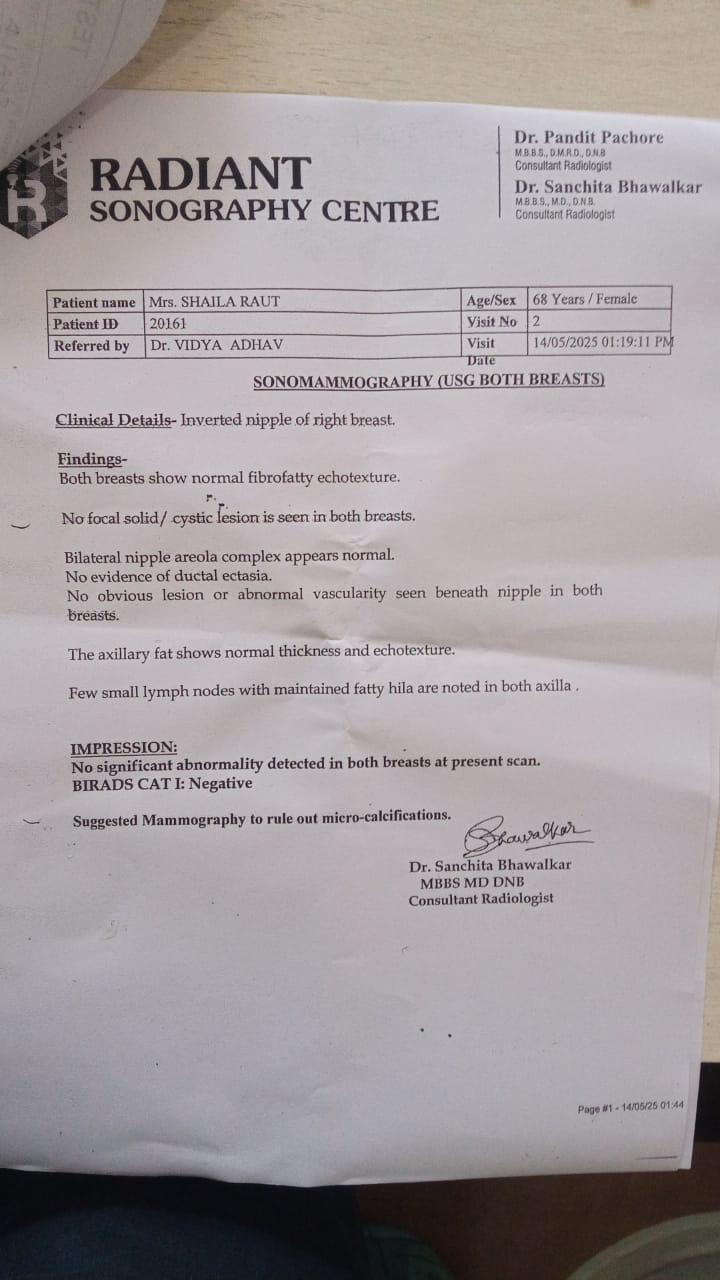 RADIANT
SONOGRAPHY CENTRE

Dr. Pandit Pachore
M.B.B.S., D.M.R.D., D.N.B
Consultant Radiologist
Dr. Sanchita Bhawalkar
M.B.B.S., M.D., D.N.B.
Consultant Radiologist

| Patient name | Mrs. SHAILA RAUT | Age/Sex | 68 Years / Female |
|---|---|---|---|
| Patient ID | 20161 | Visit No | 2 |
| Referred by | Dr. VIDYA ADHAV | Visit Date | 14/05/2025 01:19:11 PM |

SONOMAMMOGRAPHY (USG BOTH BREASTS)

Clinical Details- Inverted nipple of right breast.

Findings-
Both breasts show normal fibrofatty echotexture.

No focal solid/ cystic lesion is seen in both breasts.

Bilateral nipple areola complex appears normal.
No evidence of ductal ectasia.
No obvious lesion or abnormal vascularity seen beneath nipple in both breasts.

The axillary fat shows normal thickness and echotexture.

Few small lymph nodes with maintained fatty hila are noted in both axilla .

IMPRESSION:
No significant abnormality detected in both breasts at present scan.
BIRADS CAT I: Negative

Suggested Mammography to rule out micro-calcifications.

Bhawalkar
Dr. Sanchita Bhawalkar
MBBS MD DNB
Consultant Radiologist

Page #1 - 14/05/25 01:44